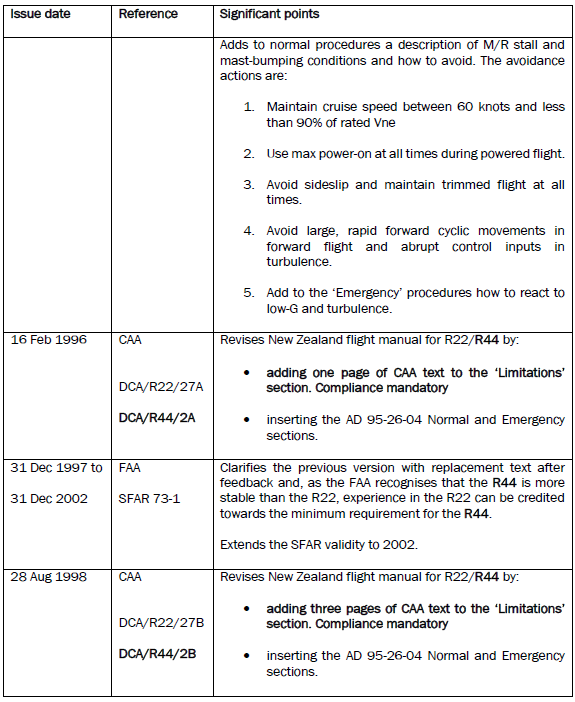 | Issue date | Reference | Significant points |
|---|---|---|
| | | Adds to normal procedures a description of M/R stall and mast-bumping conditions and how to avoid. The avoidance actions are: 1. Maintain cruise speed between 60 knots and less than 90% of rated Vne 2. Use max power-on at all times during powered flight. 3. Avoid sideslip and maintain trimmed flight at all times. 4. Avoid large, rapid forward cyclic movements in forward flight and abrupt control inputs in turbulence. 5. Add to the 'Emergency' procedures how to react to low-G and turbulence. |
| 16 Feb 1996 | CAA DCA/R22/27A DCA/R44/2A | Revises New Zealand flight manual for R22/R44 by: • adding one page of CAA text to the 'Limitations' section. Compliance mandatory • inserting the AD 95-26-04 Normal and Emergency sections. |
| 31 Dec 1997 to 31 Dec 2002 | FAA SFAR 73-1 | Clarifies the previous version with replacement text after feedback and, as the FAA recognises that the R44 is more stable than the R22, experience in the R22 can be credited towards the minimum requirement for the R44. Extends the SFAR validity to 2002. |
| 28 Aug 1998 | CAA DCA/R22/27B DCA/R44/2B | Revises New Zealand flight manual for R22/R44 by: • adding three pages of CAA text to the 'Limitations' section. Compliance mandatory • inserting the AD 95-26-04 Normal and Emergency sections. |